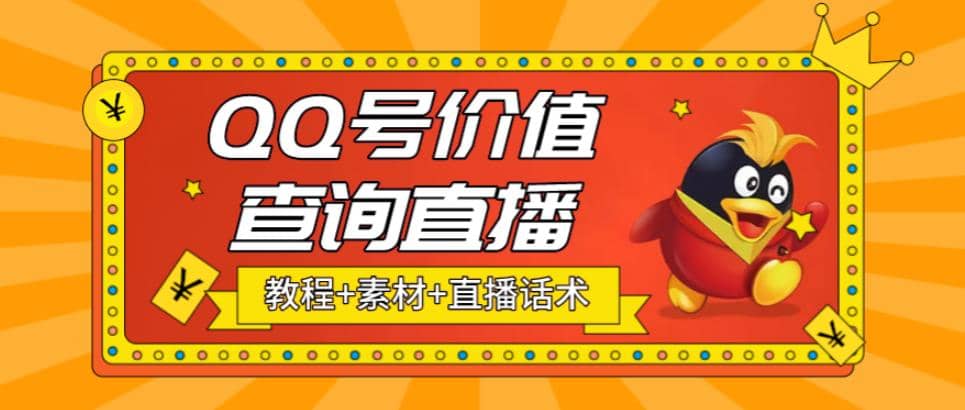 ¥

QQ号价值
查询直播

¥

教程+素材+直播话术

¥